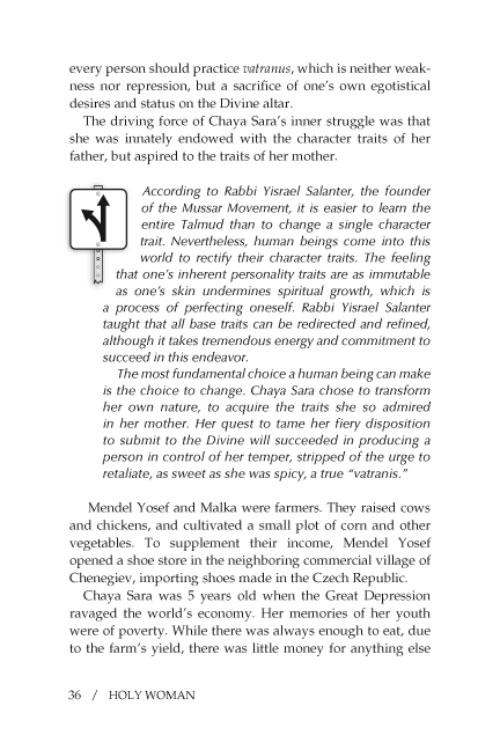 every person should practice vatranus, which is neither weakness nor repression, but a sacrifice of one's own egotistical desires and status on the Divine altar.

The driving force of Chaya Sara's inner struggle was that she was innately endowed with the character traits of her father, but aspired to the traits of her mother.

According to Rabbi Yisrael Salanter, the founder of the Mussar Movement, it is easier to learn the entire Talmud than to change a single character trait. Nevertheless, human beings come into this world to rectify their character traits. The feeling that one's inherent personality traits are as immutable as one's skin undermines spiritual growth, which is a process of perfecting oneself. Rabbi Yisrael Salanter taught that all base traits can be redirected and refined, although it takes tremendous energy and commitment to succeed in this endeavor.

The most fundamental choice a human being can make is the choice to change. Chaya Sara chose to transform her own nature, to acquire the traits she so admired in her mother. Her quest to tame her fiery disposition to submit to the Divine will succeeded in producing a person in control of her temper, stripped of the urge to retaliate, as sweet as she was spicy, a true "vatranis."

Mendel Yosef and Malka were farmers. They raised cows and chickens, and cultivated a small plot of corn and other vegetables. To supplement their income, Mendel Yosef opened a shoe store in the neighboring commercial village of Chenegiev, importing shoes made in the Czech Republic.

Chaya Sara was 5 years old when the Great Depression ravaged the world's economy. Her memories of her youth were of poverty. While there was always enough to eat, due to the farm's yield, there was little money for anything else

36 / HOLY WOMAN